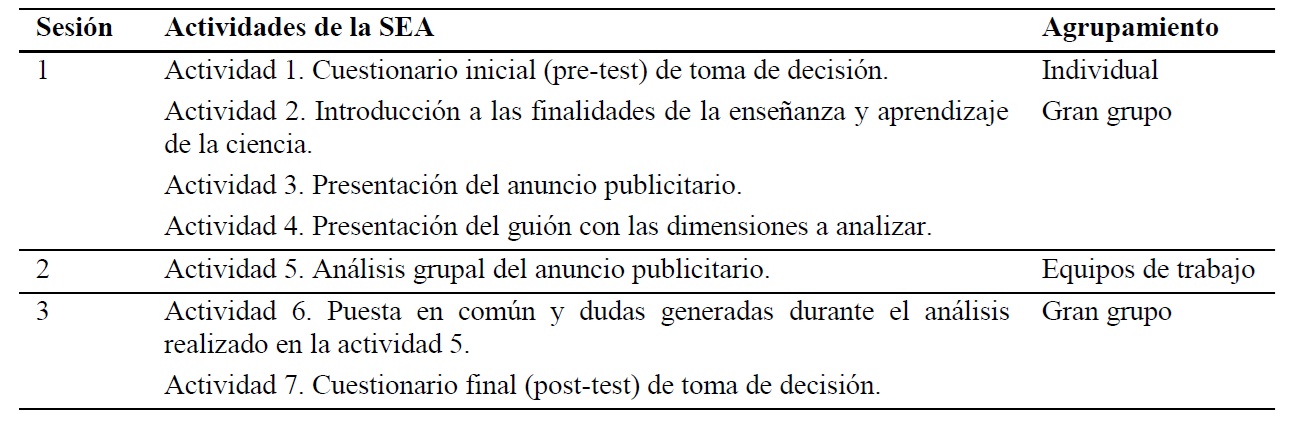 | Sesión | Actividades de la SEA | Agrupamiento |
|---|---|---|
| 1 | Actividad 1. Cuestionario inicial (pre-test) de toma de decisión. | Individual |
|  | Actividad 2. Introducción a las finalidades de la enseñanza y aprendizaje de la ciencia. | Gran grupo |
|  | Actividad 3. Presentación del anuncio publicitario. |  |
|  | Actividad 4. Presentación del guión con las dimensiones a analizar. |  |
| 2 | Actividad 5. Análisis grupal del anuncio publicitario. | Equipos de trabajo |
| 3 | Actividad 6. Puesta en común y dudas generadas durante el análisis realizado en la actividad 5. | Gran grupo |
|  | Actividad 7. Cuestionario final (post-test) de toma de decisión. |  |